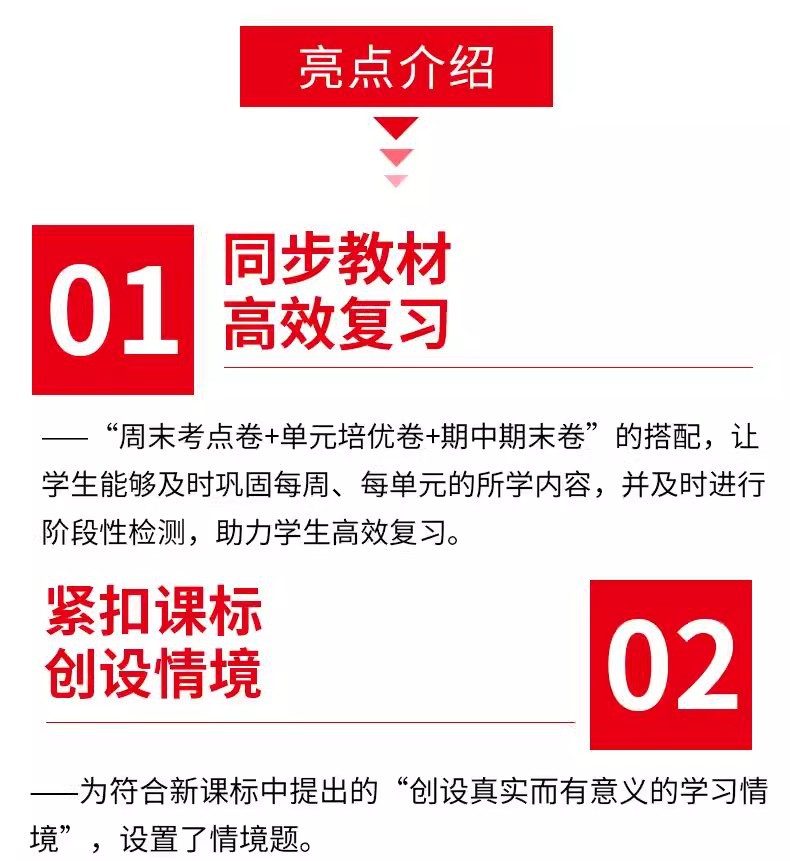 亮点介绍

01

同步教材
高效复习

——“周末考点卷+单元培优卷+期中期末卷”的搭配，让学生能够及时巩固每周、每单元的所学内容，并及时进行阶段性检测，助力学生高效复习。

紧扣课标
创设情境

02

——为符合新课标中提出的“创设真实而有意义的学习情境”，设置了情境题。